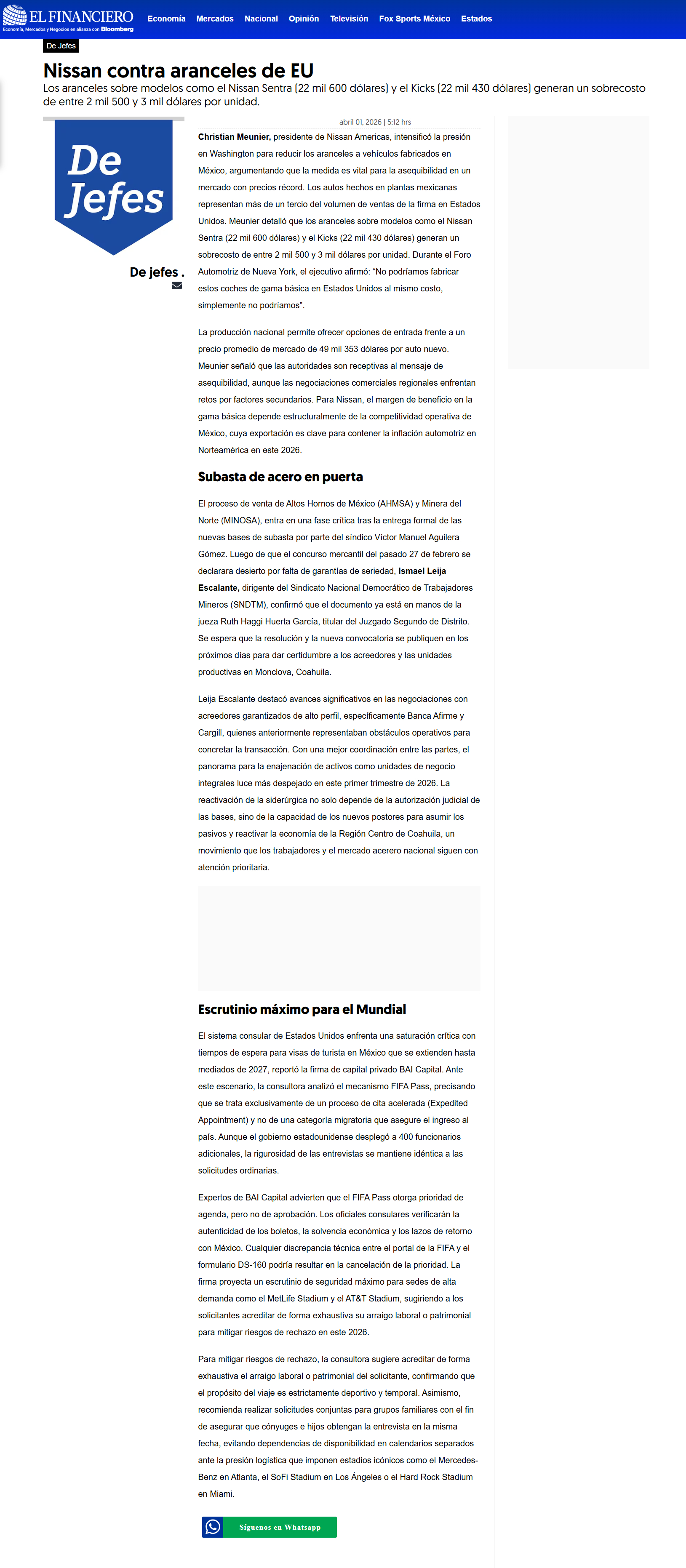 EL FINANCIERO
Economía, Mercados y Negocios en alianza con Bloomberg

Economía Mercados Nacional Opinión Televisión Fox Sports México Estados

De Jefes

Nissan contra aranceles de EU

Los aranceles sobre modelos como el Nissan Sentra (22 mil 600 dólares) y el Kicks (22 mil 430 dólares) generan un sobrecosto de entre 2 mil 500 y 3 mil dólares por unidad.

De Jefes

De jefes .

abril 01, 2026 | 5:12 hrs

Christian Meunier, presidente de Nissan Americas, intensificó la presión en Washington para reducir los aranceles a vehículos fabricados en México, argumentando que la medida es vital para la asequibilidad en un mercado con precios récord. Los autos hechos en plantas mexicanas representan más de un tercio del volumen de ventas de la firma en Estados Unidos. Meunier detalló que los aranceles sobre modelos como el Nissan Sentra (22 mil 600 dólares) y el Kicks (22 mil 430 dólares) generan un sobrecosto de entre 2 mil 500 y 3 mil dólares por unidad. Durante el Foro Automotriz de Nueva York, el ejecutivo afirmó: “No podríamos fabricar estos coches de gama básica en Estados Unidos al mismo costo, simplemente no podríamos”.

La producción nacional permite ofrecer opciones de entrada frente a un precio promedio de mercado de 49 mil 353 dólares por auto nuevo. Meunier señaló que las autoridades son receptivas al mensaje de asequibilidad, aunque las negociaciones comerciales regionales enfrentan retos por factores secundarios. Para Nissan, el margen de beneficio en la gama básica depende estructuralmente de la competitividad operativa de México, cuya exportación es clave para contener la inflación automotriz en Norteamérica en este 2026.

Subasta de acero en puerta

El proceso de venta de Altos Hornos de México (AHMSA) y Minera del Norte (MINOSA), entra en una fase crítica tras la entrega formal de las nuevas bases de subasta por parte del síndico Víctor Manuel Aguilera Gómez. Luego de que el concurso mercantil del pasado 27 de febrero se declarara desierto por falta de garantías de seriedad, Ismael Leija Escalante, dirigente del Sindicato Nacional Democrático de Trabajadores Mineros (SNDTM), confirmó que el documento ya está en manos de la jueza Ruth Haggi Huerta García, titular del Juzgado Segundo de Distrito. Se espera que la resolución y la nueva convocatoria se publiquen en los próximos días para dar certidumbre a los acreedores y las unidades productivas en Monclova, Coahuila.

Leija Escalante destacó avances significativos en las negociaciones con acreedores garantizados de alto perfil, específicamente Banca Afirme y Cargill, quienes anteriormente representaban obstáculos operativos para concretar la transacción. Con una mejor coordinación entre las partes, el panorama para la enajenación de activos como unidades de negocio integrales luce más despejado en este primer trimestre de 2026. La reactivación de la siderúrgica no solo depende de la autorización judicial de las bases, sino de la capacidad de los nuevos postores para asumir los pasivos y reactivar la economía de la Región Centro de Coahuila, un movimiento que los trabajadores y el mercado acerero nacional siguen con atención prioritaria.

Escrutinio máximo para el Mundial

El sistema consular de Estados Unidos enfrenta una saturación crítica con tiempos de espera para visas de turista en México que se extienden hasta mediados de 2027, reportó la firma de capital privado BAI Capital. Ante este escenario, la consultora analizó el mecanismo FIFA Pass, precisando que se trata exclusivamente de un proceso de cita acelerada (Expedited Appointment) y no de una categoría migratoria que asegure el ingreso al país. Aunque el gobierno estadounidense desplegó a 400 funcionarios adicionales, la rigurosidad de las entrevistas se mantiene idéntica a las solicitudes ordinarias.

Expertos de BAI Capital advierten que el FIFA Pass otorga prioridad de agenda, pero no de aprobación. Los oficiales consulares verificarán la autenticidad de los boletos, la solvencia económica y los lazos de retorno con México. Cualquier discrepancia técnica entre el portal de la FIFA y el formulario DS-160 podría resultar en la cancelación de la prioridad. La firma proyecta un escrutinio de seguridad máximo para sedes de alta demanda como el MetLife Stadium y el AT&T Stadium, sugiriendo a los solicitantes acreditar de forma exhaustiva su arraigo laboral o patrimonial para mitigar riesgos de rechazo en este 2026.

Para mitigar riesgos de rechazo, la consultora sugiere acreditar de forma exhaustiva el arraigo laboral o patrimonial del solicitante, confirmando que el propósito del viaje es estrictamente deportivo y temporal. Asimismo, recomienda realizar solicitudes conjuntas para grupos familiares con el fin de asegurar que cónyuges e hijos obtengan la entrevista en la misma fecha, evitando dependencias de disponibilidad en calendarios separados ante la presión logística que imponen estadios icónicos como el Mercedes-Benz en Atlanta, el SoFi Stadium en Los Ángeles o el Hard Rock Stadium en Miami.

Síguenos en Whatsapp